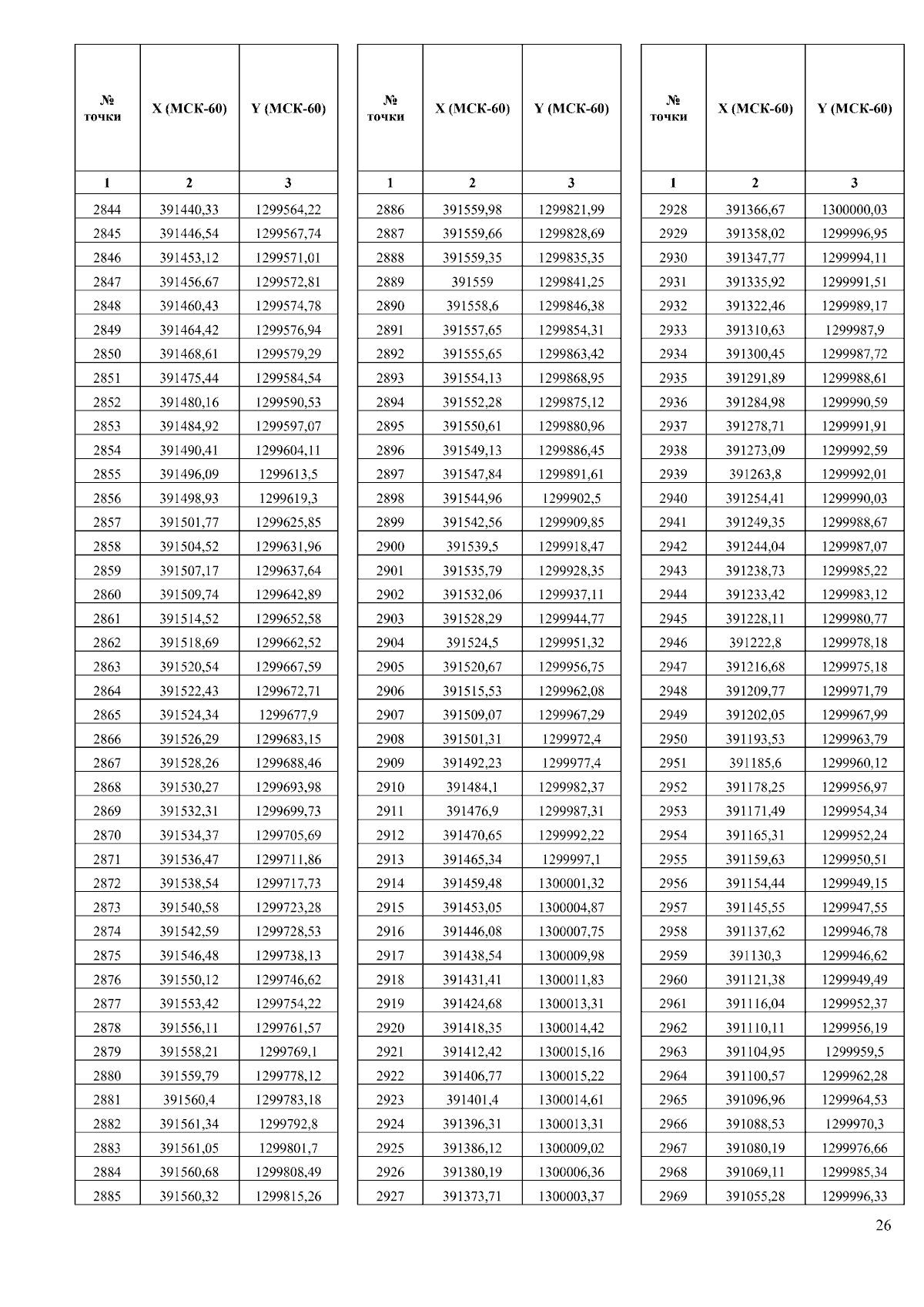 | № точки | X (МСК-60) | Y (МСК-60) |
|---|---|---|
| 1 | 2 | 3 |
| 2844 | 391440,33 | 1299564,22 |
| 2845 | 391446,54 | 1299567,74 |
| 2846 | 391453,12 | 1299571,01 |
| 2847 | 391456,67 | 1299572,81 |
| 2848 | 391460,43 | 1299574,78 |
| 2849 | 391464,42 | 1299576,94 |
| 2850 | 391468,61 | 1299579,29 |
| 2851 | 391475,44 | 1299584,54 |
| 2852 | 391480,16 | 1299590,53 |
| 2853 | 391484,92 | 1299597,07 |
| 2854 | 391490,41 | 1299604,11 |
| 2855 | 391496,09 | 1299613,5 |
| 2856 | 391498,93 | 1299619,3 |
| 2857 | 391501,77 | 1299625,85 |
| 2858 | 391504,52 | 1299631,96 |
| 2859 | 391507,17 | 1299637,64 |
| 2860 | 391509,74 | 1299642,89 |
| 2861 | 391514,52 | 1299652,58 |
| 2862 | 391518,69 | 1299662,52 |
| 2863 | 391520,54 | 1299667,59 |
| 2864 | 391522,43 | 1299672,71 |
| 2865 | 391524,34 | 1299677,9 |
| 2866 | 391526,29 | 1299683,15 |
| 2867 | 391528,26 | 1299688,46 |
| 2868 | 391530,27 | 1299693,98 |
| 2869 | 391532,31 | 1299699,73 |
| 2870 | 391534,37 | 1299705,69 |
| 2871 | 391536,47 | 1299711,86 |
| 2872 | 391538,54 | 1299717,73 |
| 2873 | 391540,58 | 1299723,28 |
| 2874 | 391542,59 | 1299728,53 |
| 2875 | 391546,48 | 1299738,13 |
| 2876 | 391550,12 | 1299746,62 |
| 2877 | 391553,42 | 1299754,22 |
| 2878 | 391556,11 | 1299761,57 |
| 2879 | 391558,21 | 1299769,1 |
| 2880 | 391559,79 | 1299778,12 |
| 2881 | 391560,4 | 1299783,18 |
| 2882 | 391561,34 | 1299792,8 |
| 2883 | 391561,05 | 1299801,7 |
| 2884 | 391560,68 | 1299808,49 |
| 2885 | 391560,32 | 1299815,26 |

| № точки | X (МСК-60) | Y (МСК-60) |
|---|---|---|
| 1 | 2 | 3 |
| 2886 | 391559,98 | 1299821,99 |
| 2887 | 391559,66 | 1299828,69 |
| 2888 | 391559,35 | 1299835,35 |
| 2889 | 391559 | 1299841,25 |
| 2890 | 391558,6 | 1299846,38 |
| 2891 | 391557,65 | 1299854,31 |
| 2892 | 391555,65 | 1299863,42 |
| 2893 | 391554,13 | 1299868,95 |
| 2894 | 391552,28 | 1299875,12 |
| 2895 | 391550,61 | 1299880,96 |
| 2896 | 391549,13 | 1299886,45 |
| 2897 | 391547,84 | 1299891,61 |
| 2898 | 391544,96 | 1299902,5 |
| 2899 | 391542,56 | 1299909,85 |
| 2900 | 391539,5 | 1299918,47 |
| 2901 | 391535,79 | 1299928,35 |
| 2902 | 391532,06 | 1299937,11 |
| 2903 | 391528,29 | 1299944,77 |
| 2904 | 391524,5 | 1299951,32 |
| 2905 | 391520,67 | 1299956,75 |
| 2906 | 391515,53 | 1299962,08 |
| 2907 | 391509,07 | 1299967,29 |
| 2908 | 391501,31 | 1299972,4 |
| 2909 | 391492,23 | 1299977,4 |
| 2910 | 391484,1 | 1299982,37 |
| 2911 | 391476,9 | 1299987,31 |
| 2912 | 391470,65 | 1299992,22 |
| 2913 | 391465,34 | 1299997,1 |
| 2914 | 391459,48 | 1300001,32 |
| 2915 | 391453,05 | 1300004,87 |
| 2916 | 391446,08 | 1300007,75 |
| 2917 | 391438,54 | 1300009,98 |
| 2918 | 391431,41 | 1300011,83 |
| 2919 | 391424,68 | 1300013,31 |
| 2920 | 391418,35 | 1300014,42 |
| 2921 | 391412,42 | 1300015,16 |
| 2922 | 391406,77 | 1300015,22 |
| 2923 | 391401,4 | 1300014,61 |
| 2924 | 391396,31 | 1300013,31 |
| 2925 | 391386,12 | 1300009,02 |
| 2926 | 391380,19 | 1300006,36 |
| 2927 | 391373,71 | 1300003,37 |

| № точки | X (МСК-60) | Y (МСК-60) |
|---|---|---|
| 1 | 2 | 3 |
| 2928 | 391366,67 | 1300000,03 |
| 2929 | 391358,02 | 1299996,95 |
| 2930 | 391347,77 | 1299994,11 |
| 2931 | 391335,92 | 1299991,51 |
| 2932 | 391322,46 | 1299989,17 |
| 2933 | 391310,63 | 1299987,9 |
| 2934 | 391300,45 | 1299987,72 |
| 2935 | 391291,89 | 1299988,61 |
| 2936 | 391284,98 | 1299990,59 |
| 2937 | 391278,71 | 1299991,91 |
| 2938 | 391273,09 | 1299992,59 |
| 2939 | 391263,8 | 1299992,01 |
| 2940 | 391254,41 | 1299990,03 |
| 2941 | 391249,35 | 1299988,67 |
| 2942 | 391244,04 | 1299987,07 |
| 2943 | 391238,73 | 1299985,22 |
| 2944 | 391233,42 | 1299983,12 |
| 2945 | 391228,11 | 1299980,77 |
| 2946 | 391222,8 | 1299978,18 |
| 2947 | 391216,68 | 1299975,18 |
| 2948 | 391209,77 | 1299971,79 |
| 2949 | 391202,05 | 1299967,99 |
| 2950 | 391193,53 | 1299963,79 |
| 2951 | 391185,6 | 1299960,12 |
| 2952 | 391178,25 | 1299956,97 |
| 2953 | 391171,49 | 1299954,34 |
| 2954 | 391165,31 | 1299952,24 |
| 2955 | 391159,63 | 1299950,51 |
| 2956 | 391154,44 | 1299949,15 |
| 2957 | 391145,55 | 1299947,55 |
| 2958 | 391137,62 | 1299946,78 |
| 2959 | 391130,3 | 1299946,62 |
| 2960 | 391121,38 | 1299949,49 |
| 2961 | 391116,04 | 1299952,37 |
| 2962 | 391110,11 | 1299956,19 |
| 2963 | 391104,95 | 1299959,5 |
| 2964 | 391100,57 | 1299962,28 |
| 2965 | 391096,96 | 1299964,53 |
| 2966 | 391088,53 | 1299970,3 |
| 2967 | 391080,19 | 1299976,66 |
| 2968 | 391069,11 | 1299985,34 |
| 2969 | 391055,28 | 1299996,33 |

26